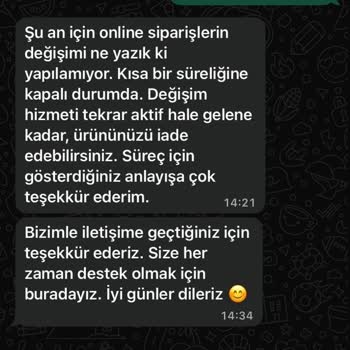 Şu an için online siparişlerin değişimi ne yazık ki yapılamıyor. Kısa bir süreliğine kapalı durumda. Değişim hizmeti tekrar aktif hale gelene kadar, ürününüzü iade edebilirsiniz. Süreç için gösterdiğiniz anlayışa çok teşekkür ederim.
14:21

Bizimle iletişime geçtiğiniz için teşekkür ederiz. Size her zaman destek olmak için buradayız. İyi günler dileriz 😊
14:34